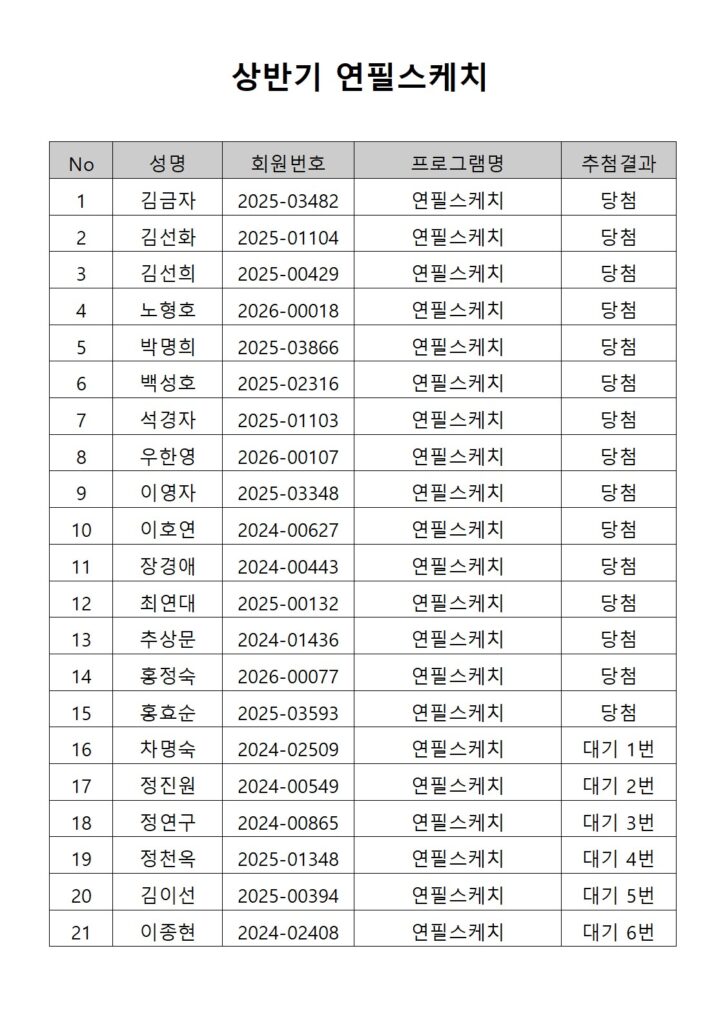 상반기 연필스케치

| No | 성명 | 회원번호 | 프로그램명 | 추첨결과 |
|---|---|---|---|---|
| 1 | 김금자 | 2025-03482 | 연필스케치 | 당첨 |
| 2 | 김선화 | 2025-01104 | 연필스케치 | 당첨 |
| 3 | 김선희 | 2025-00429 | 연필스케치 | 당첨 |
| 4 | 노형호 | 2026-00018 | 연필스케치 | 당첨 |
| 5 | 박명희 | 2025-03866 | 연필스케치 | 당첨 |
| 6 | 백성호 | 2025-02316 | 연필스케치 | 당첨 |
| 7 | 석경자 | 2025-01103 | 연필스케치 | 당첨 |
| 8 | 우한영 | 2026-00107 | 연필스케치 | 당첨 |
| 9 | 이영자 | 2025-03348 | 연필스케치 | 당첨 |
| 10 | 이호연 | 2024-00627 | 연필스케치 | 당첨 |
| 11 | 장경애 | 2024-00443 | 연필스케치 | 당첨 |
| 12 | 최연대 | 2025-00132 | 연필스케치 | 당첨 |
| 13 | 추상문 | 2024-01436 | 연필스케치 | 당첨 |
| 14 | 홍정숙 | 2026-00077 | 연필스케치 | 당첨 |
| 15 | 홍효순 | 2025-03593 | 연필스케치 | 당첨 |
| 16 | 차명숙 | 2024-02509 | 연필스케치 | 대기 1번 |
| 17 | 정진원 | 2024-00549 | 연필스케치 | 대기 2번 |
| 18 | 정연구 | 2024-00865 | 연필스케치 | 대기 3번 |
| 19 | 정천옥 | 2025-01348 | 연필스케치 | 대기 4번 |
| 20 | 김이선 | 2025-00394 | 연필스케치 | 대기 5번 |
| 21 | 이종현 | 2024-02408 | 연필스케치 | 대기 6번 |